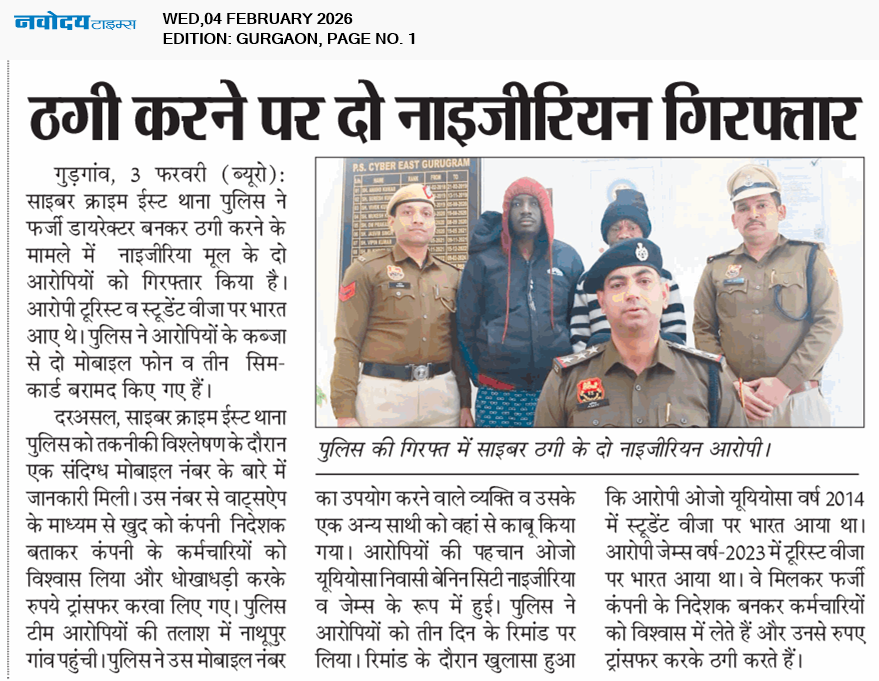 नवोदय टाइम्स WED,04 FEBRUARY 2026
EDITION: GURGAON, PAGE NO. 1

ठगी करने पर दो नाइजीरियन गिरफ्तार

गुड़गांव, 3 फरवरी (ब्यूरो): साइबर क्राइम ईस्ट थाना पुलिस ने फर्जी डायरेक्टर बनकर ठगी करने के मामले में नाइजीरिया मूल के दो आरोपियों को गिरफ्तार किया है। आरोपी टूरिस्ट व स्टूडेंट वीजा पर भारत आए थे। पुलिस ने आरोपियों के कब्जा से दो मोबाइल फोन व तीन सिम-कार्ड बरामद किए गए हैं।

दरअसल, साइबर क्राइम ईस्ट थाना पुलिस को तकनीकी विश्लेषण के दौरान एक संदिग्ध मोबाइल नंबर के बारे में जानकारी मिली। उस नंबर से वाट्सऐप के माध्यम से खुद को कंपनी निदेशक बताकर कंपनी के कर्मचारियों को विश्वास लिया और धोखाधड़ी करके रुपये ट्रांसफर करवा लिए गए। पुलिस टीम आरोपियों की तलाश में नाथूपुर गांव पहुंची। पुलिस ने उस मोबाइल नंबर का उपयोग करने वाले व्यक्ति व उसके एक अन्य साथी को वहां से काबू किया गया। आरोपियों की पहचान ओजो यूयियोसा निवासी बेनिन सिटी नाइजीरिया व जेम्स के रूप में हुई। पुलिस ने आरोपियों को तीन दिन के रिमांड पर लिया। रिमांड के दौरान खुलासा हुआ कि आरोपी ओजो यूयियोसा वर्ष 2014 में स्टूडेंट वीजा पर भारत आया था। आरोपी जेम्स वर्ष-2023 में टूरिस्ट वीजा पर भारत आया था। वे मिलकर फर्जी कंपनी के निदेशक बनकर कर्मचारियों को विश्वास में लेते हैं और उनसे रुपए ट्रांसफर करके ठगी करते हैं।

P.S. CYBER EAST GURUGRAM

पुलिस की गिरफ्त में साइबर ठगी के दो नाइजीरियन आरोपी।